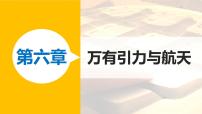 第六章

万有引力与航天